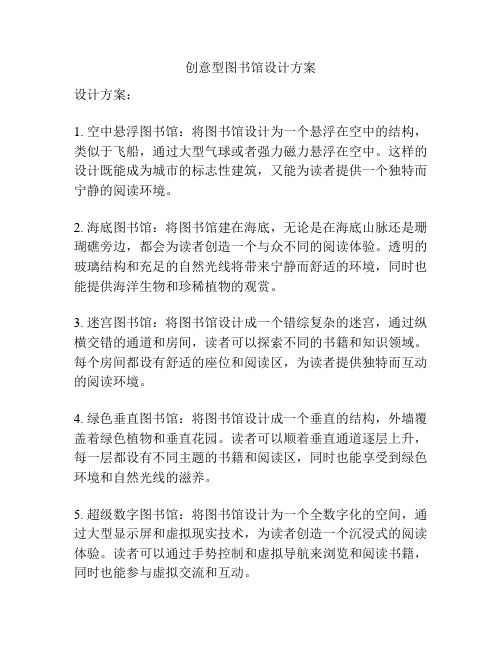 创意型图书馆设计方案

设计方案：

1. 空中悬浮图书馆：将图书馆设计为一个悬浮在空中的结构，类似于飞船，通过大型气球或者强力磁力悬浮在空中。这样的设计既能成为城市的标志性建筑，又能为读者提供一个独特而宁静的阅读环境。

2. 海底图书馆：将图书馆建在海底，无论是在海底山脉还是珊瑚礁旁边，都会为读者创造一个与众不同的阅读体验。透明的玻璃结构和充足的自然光线将带来宁静而舒适的环境，同时也能提供海洋生物和珍稀植物的观赏。

3. 迷宫图书馆：将图书馆设计成一个错综复杂的迷宫，通过纵横交错的通道和房间，读者可以探索不同的书籍和知识领域。每个房间都设有舒适的座位和阅读区，为读者提供独特而互动的阅读环境。

4. 绿色垂直图书馆：将图书馆设计成一个垂直的结构，外墙覆盖着绿色植物和垂直花园。读者可以顺着垂直通道逐层上升，每一层都设有不同主题的书籍和阅读区，同时也能享受到绿色环境和自然光线的滋养。

5. 超级数字图书馆：将图书馆设计为一个全数字化的空间，通过大型显示屏和虚拟现实技术，为读者创造一个沉浸式的阅读体验。读者可以通过手势控制和虚拟导航来浏览和阅读书籍，同时也能参与虚拟交流和互动。